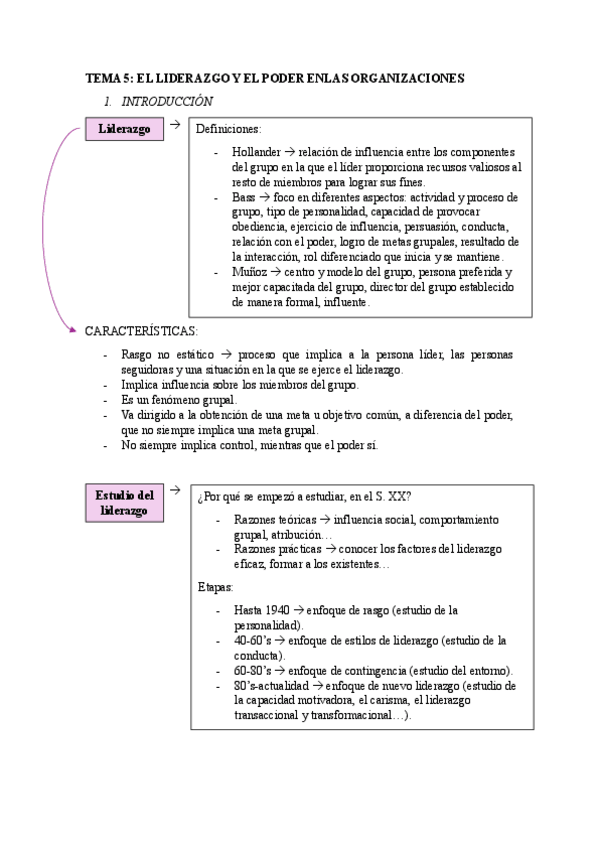 TEMA 5: EL LIDERAZGO Y EL PODER EN LAS ORGANIZACIONES

1. INTRODUCCIÓN

Liderazgo →

Definiciones:

- Hollander → relación de influencia entre los componentes del grupo en la que el líder proporciona recursos valiosos al resto de miembros para lograr sus fines.
- Bass → foco en diferentes aspectos: actividad y proceso de grupo, tipo de personalidad, capacidad de provocar obediencia, ejercicio de influencia, persuasión, conducta, relación con el poder, logro de metas grupales, resultado de la interacción, rol diferenciado que inicia y se mantiene.
- Muñoz → centro y modelo del grupo, persona preferida y mejor capacitada del grupo, director del grupo establecido de manera formal, influente.

CARACTERÍSTICAS:

- Rasgo no estático → proceso que implica a la persona líder, las personas seguidoras y una situación en la que se ejerce el liderazgo.
- Implica influencia sobre los miembros del grupo.
- Es un fenómeno grupal.
- Va dirigido a la obtención de una meta u objetivo común, a diferencia del poder, que no siempre implica una meta grupal.
- No siempre implica control, mientras que el poder sí.

Estudio del liderazgo →

¿Por qué se empezó a estudiar, en el S. XX?

- Razones teóricas → influencia social, comportamiento grupal, atribución…
- Razones prácticas → conocer los factores del liderazgo eficaz, formar a los existentes…

Etapas:

- Hasta 1940 → enfoque de rasgo (estudio de la personalidad).
- 40-60's → enfoque de estilos de liderazgo (estudio de la conducta).
- 60-80's → enfoque de contingencia (estudio del entorno).
- 80's-actualidad → enfoque de nuevo liderazgo (estudio de la capacidad motivadora, el carisma, el liderazgo transaccional y transformacional…).